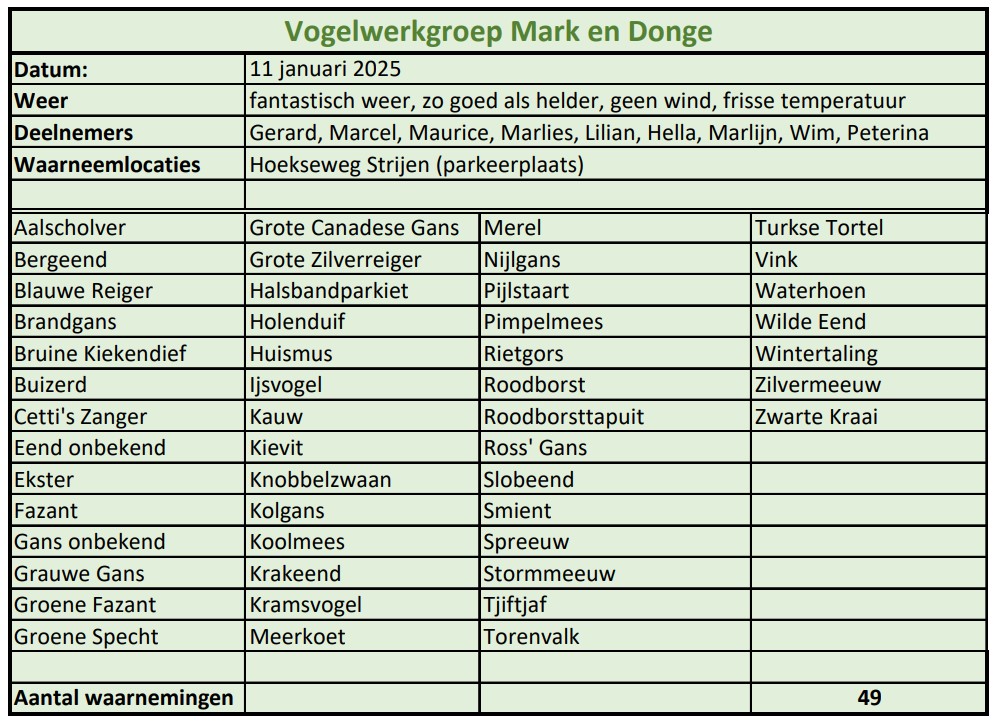 Vogelwerkgroep Mark en Donge

Datum: 11 januari 2025
Weer fantastisch weer, zo goed als helder, geen wind, frisse temperatuur
Deelnemers Gerard, Marcel, Maurice, Marlies, Lilian, Hella, Marlijn, Wim, Peterina
Waarneemlocaties Hoekseweg Strijen (parkeerplaats)

| Aalscholver | Grote Canadese Gans | Merel | Turkse Tortel |
|---|---|---|---|
| Bergeend | Grote Zilverreiger | Nijlgans | Vink |
| Blauwe Reiger | Halsbandparkiet | Pijlstaart | Waterhoen |
| Brandgans | Holenduif | Pimpelmees | Wilde Eend |
| Bruine Kiekendief | Huismus | Rietgors | Wintertaling |
| Buizerd | Ijsvogel | Roodborst | Zilvermeeuw |
| Cetti's Zanger | Kauw | Roodborsttapuit | Zwarte Kraai |
| Eend onbekend | Kievit | Ross' Gans | |
| Ekster | Knobbelzwaan | Slobeend | |
| Fazant | Kolgans | Smient | |
| Gans onbekend | Koolmees | Spreeuw | |
| Grauwe Gans | Krakeend | Stormmeeuw | |
| Groene Fazant | Kramsvogel | Tjiftjaf | |
| Groene Specht | Meerkoet | Torenvalk | |
| | | | |
| Aantal waarnemingen | | | 49 |